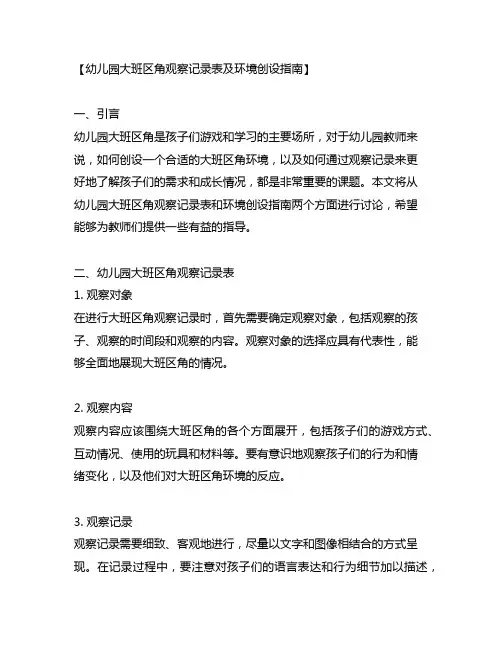 【幼儿园大班区角观察记录表及环境创设指南】

一、引言
幼儿园大班区角是孩子们游戏和学习的主要场所，对于幼儿园教师来说，如何创设一个合适的大班区角环境，以及如何通过观察记录来更好地了解孩子们的需求和成长情况，都是非常重要的课题。本文将从幼儿园大班区角观察记录表和环境创设指南两个方面进行讨论，希望能够为教师们提供一些有益的指导。

二、幼儿园大班区角观察记录表
1. 观察对象
在进行大班区角观察记录时，首先需要确定观察对象，包括观察的孩子、观察的时间段和观察的内容。观察对象的选择应具有代表性，能够全面地展现大班区角的情况。

2. 观察内容
观察内容应该围绕大班区角的各个方面展开，包括孩子们的游戏方式、互动情况、使用的玩具和材料等。要有意识地观察孩子们的行为和情绪变化，以及他们对大班区角环境的反应。

3. 观察记录
观察记录需要细致、客观地进行，尽量以文字和图像相结合的方式呈现。在记录过程中，要注意对孩子们的语言表达和行为细节加以描述，